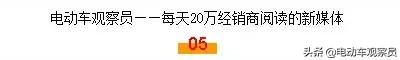 电动车观察员——每天20万经销商阅读的新媒体

05

头条 @电动车观察员